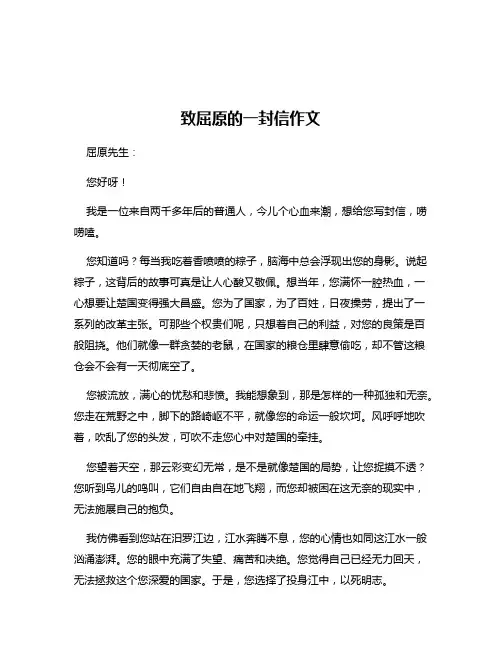 致屈原的一封信作文

屈原先生：

您好呀！

我是一位来自两千多年后的普通人，今儿个心血来潮，想给您写封信，唠唠嗑。

您知道吗？每当我吃着香喷喷的粽子，脑海中总会浮现出您的身影。说起粽子，这背后的故事可真是让人心酸又敬佩。想当年，您满怀一腔热血，一心想要让楚国变得强大昌盛。您为了国家，为了百姓，日夜操劳，提出了一系列的改革主张。可那些个权贵们呢，只想着自己的利益，对您的良策是百般阻挠。他们就像一群贪婪的老鼠，在国家的粮仓里肆意偷吃，却不管这粮仓会不会有一天彻底空了。

您被流放，满心的忧愁和悲愤。我能想象到，那是怎样的一种孤独和无奈。您走在荒野之中，脚下的路崎岖不平，就像您的命运一般坎坷。风呼呼地吹着，吹乱了您的头发，可吹不走您心中对楚国的牵挂。

您望着天空，那云彩变幻无常，是不是就像楚国的局势，让您捉摸不透？您听到鸟儿的鸣叫，它们自由自在地飞翔，而您却被困在这无奈的现实中，无法施展自己的抱负。

我仿佛看到您站在汨罗江边，江水奔腾不息，您的心情也如同这江水一般汹涌澎湃。您的眼中充满了失望、痛苦和决绝。您觉得自己已经无力回天，无法拯救这个您深爱的国家。于是，您选择了投身江中，以死明志。